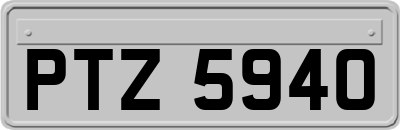 PTZ 5940